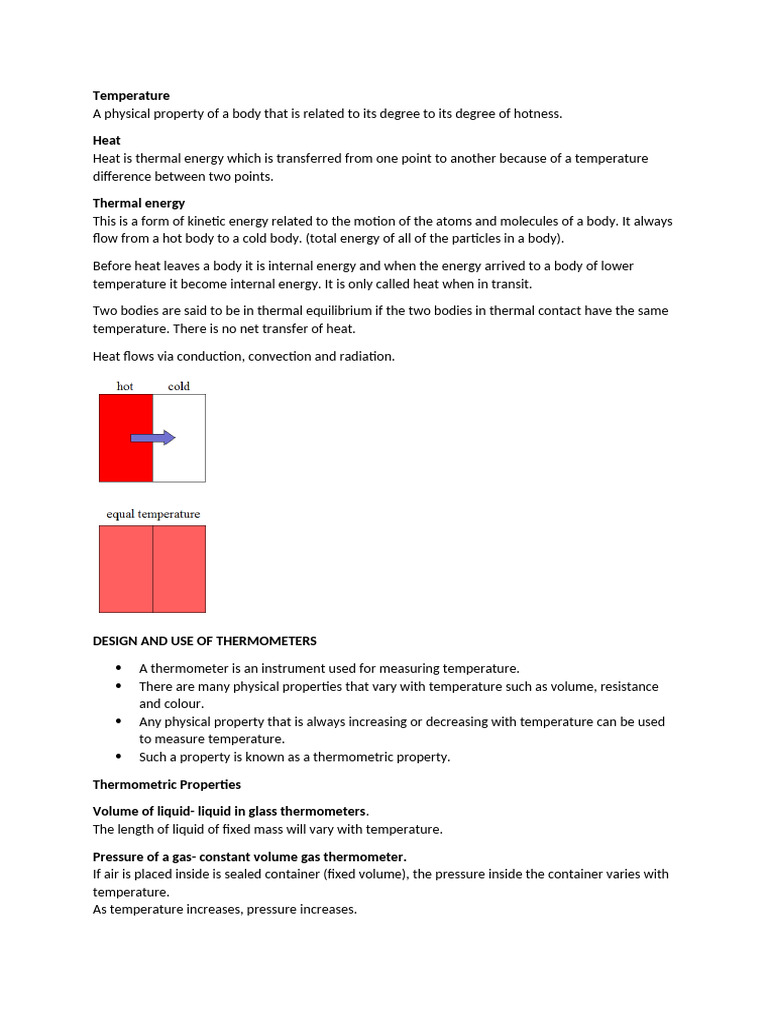 Temperature
A physical property of a body that is related to its degree to its degree of hotness.

Heat
Heat is thermal energy which is transferred from one point to another because of a temperature difference between two points.

Thermal energy
This is a form of kinetic energy related to the motion of the atoms and molecules of a body. It always flow from a hot body to a cold body. (total energy of all of the particles in a body).

Before heat leaves a body it is internal energy and when the energy arrived to a body of lower temperature it become internal energy. It is only called heat when in transit.

Two bodies are said to be in thermal equilibrium if the two bodies in thermal contact have the same temperature. There is no net transfer of heat.

Heat flows via conduction, convection and radiation.

hot
cold

equal temperature

DESIGN AND USE OF THERMOMETERS

• A thermometer is an instrument used for measuring temperature.
• There are many physical properties that vary with temperature such as volume, resistance and colour.
• Any physical property that is always increasing or decreasing with temperature can be used to measure temperature.
• Such a property is known as a thermometric property.

Thermometric Properties

Volume of liquid- liquid in glass thermometers.
The length of liquid of fixed mass will vary with temperature.

Pressure of a gas- constant volume gas thermometer.
If air is placed inside is sealed container (fixed volume), the pressure inside the container varies with temperature.
As temperature increases, pressure increases.